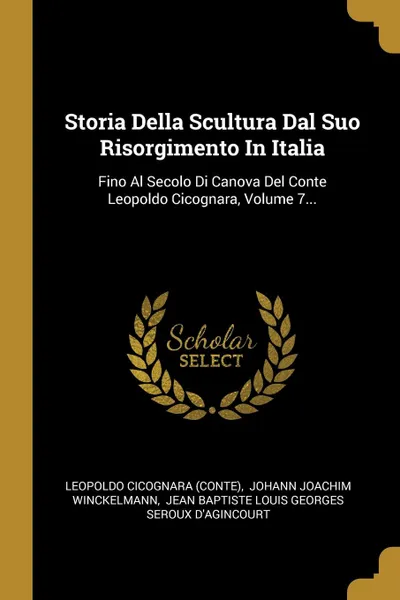 Storia Della Scultura Dal Suo Risorgimento In Italia

Fino Al Secolo Di Canova Del Conte Leopoldo Cicognara, Volume 7...

Scholar
SELECT

LEOPOLDO CICOGNARA (CONTE), JOHANN JOACHIM WINCKELMANN, JEAN BAPTISTE LOUIS GEORGES SEROUX D'AGINCOURT